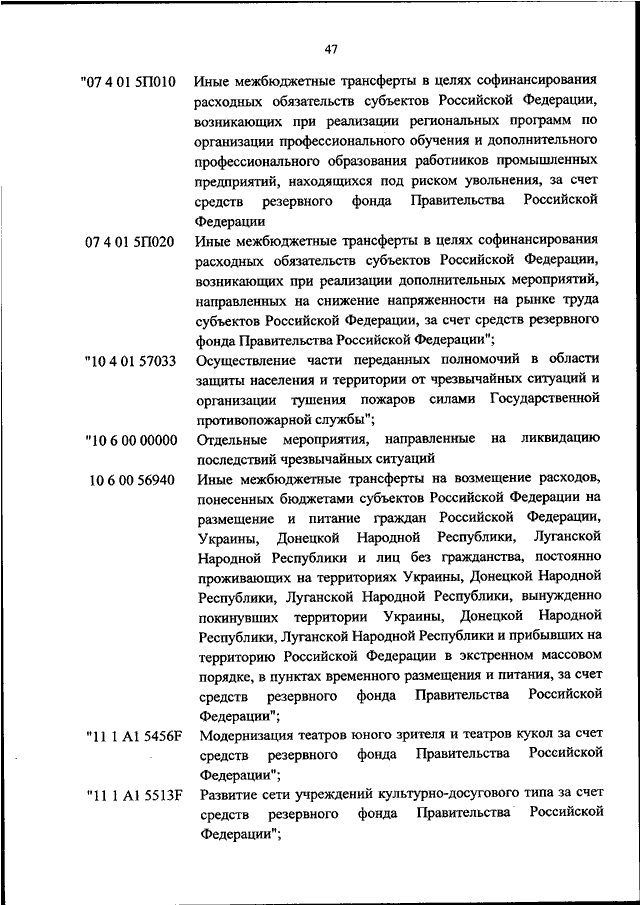 47

"07 4 01 5П010 Иные межбюджетные трансферты в целях софинансирования расходных обязательств субъектов Российской Федерации, возникающих при реализации региональных программ по организации профессионального обучения и дополнительного профессионального образования работников промышленных предприятий, находящихся под риском увольнения, за счет средств резервного фонда Правительства Российской Федерации

07 4 01 5П020 Иные межбюджетные трансферты в целях софинансирования расходных обязательств субъектов Российской Федерации, возникающих при реализации дополнительных мероприятий, направленных на снижение напряженности на рынке труда субъектов Российской Федерации, за счет средств резервного фонда Правительства Российской Федерации";

"10 4 01 57033 Осуществление части переданных полномочий в области защиты населения и территории от чрезвычайных ситуаций и организации тушения пожаров силами Государственной противопожарной службы";

"10 6 00 00000 Отдельные мероприятия, направленные на ликвидацию последствий чрезвычайных ситуаций

10 6 00 56940 Иные межбюджетные трансферты на возмещение расходов, понесенных бюджетами субъектов Российской Федерации на размещение и питание граждан Российской Федерации, Украины, Донецкой Народной Республики, Луганской Народной Республики и лиц без гражданства, постоянно проживающих на территориях Украины, Донецкой Народной Республики, Луганской Народной Республики, вынужденно покинувших территории Украины, Донецкой Народной Республики, Луганской Народной Республики и прибывших на территорию Российской Федерации в экстренном массовом порядке, в пунктах временного размещения и питания, за счет средств резервного фонда Правительства Российской Федерации";

"11 1 A1 5456F Модернизация театров юного зрителя и театров кукол за счет средств резервного фонда Правительства Российской Федерации";

"11 1 A1 5513F Развитие сети учреждений культурно-досугового типа за счет средств резервного фонда Правительства Российской Федерации";